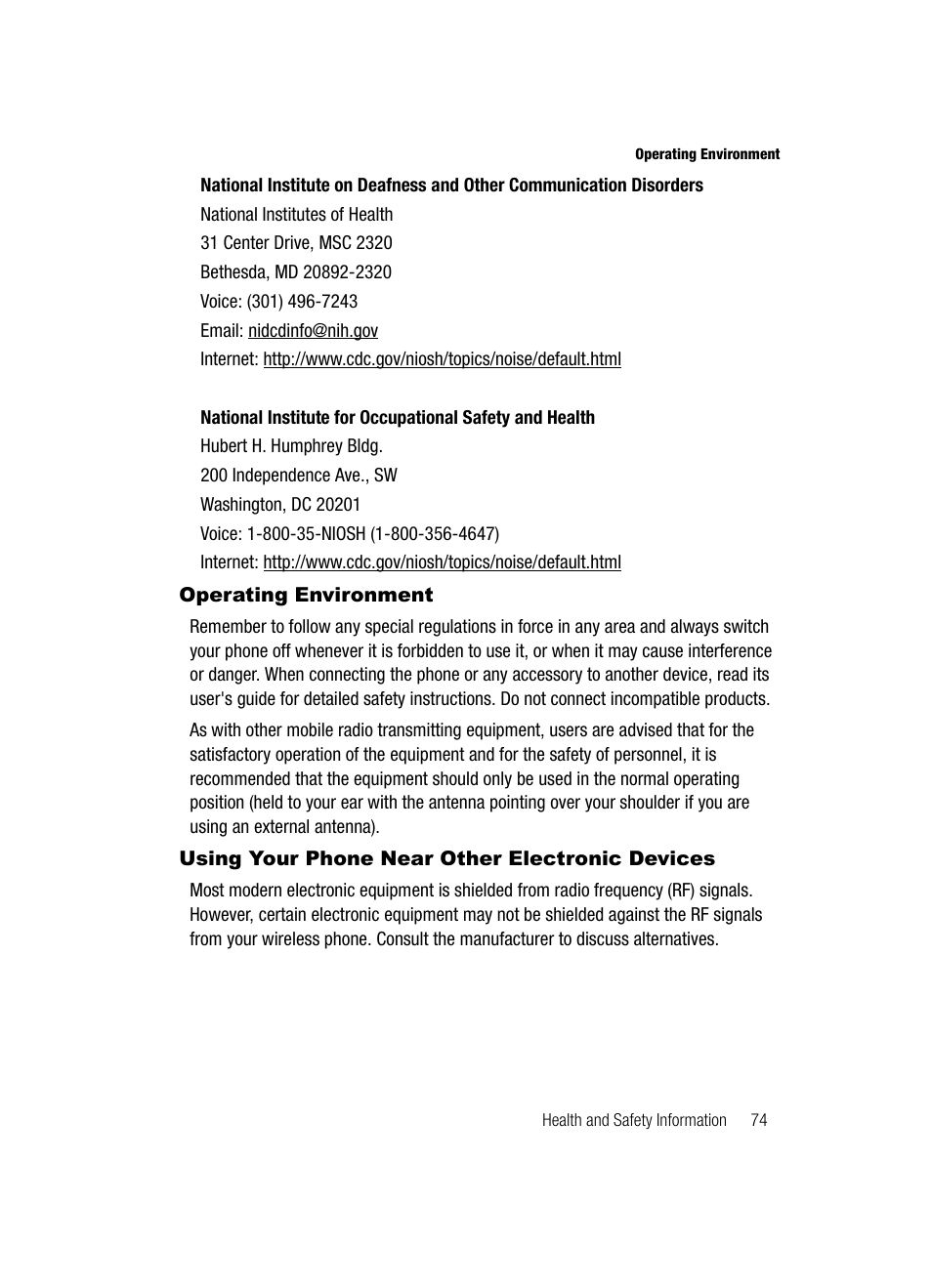 Operating Environment

National Institute on Deafness and Other Communication Disorders

National Institutes of Health
31 Center Drive, MSC 2320
Bethesda, MD 20892-2320
Voice: (301) 496-7243
Email: nidcdinfo@nih.gov
Internet: http://www.cdc.gov/niosh/topics/noise/default.html

National Institute for Occupational Safety and Health

Hubert H. Humphrey Bldg.
200 Independence Ave., SW
Washington, DC 20201
Voice: 1-800-35-NIOSH (1-800-356-4647)
Internet: http://www.cdc.gov/niosh/topics/noise/default.html

Operating Environment

Remember to follow any special regulations in force in any area and always switch your phone off whenever it is forbidden to use it, or when it may cause interference or danger. When connecting the phone or any accessory to another device, read its user's guide for detailed safety instructions. Do not connect incompatible products.

As with other mobile radio transmitting equipment, users are advised that for the satisfactory operation of the equipment and for the safety of personnel, it is recommended that the equipment should only be used in the normal operating position (held to your ear with the antenna pointing over your shoulder if you are using an external antenna).

Using Your Phone Near Other Electronic Devices

Most modern electronic equipment is shielded from radio frequency (RF) signals. However, certain electronic equipment may not be shielded against the RF signals from your wireless phone. Consult the manufacturer to discuss alternatives.

Health and Safety Information 74